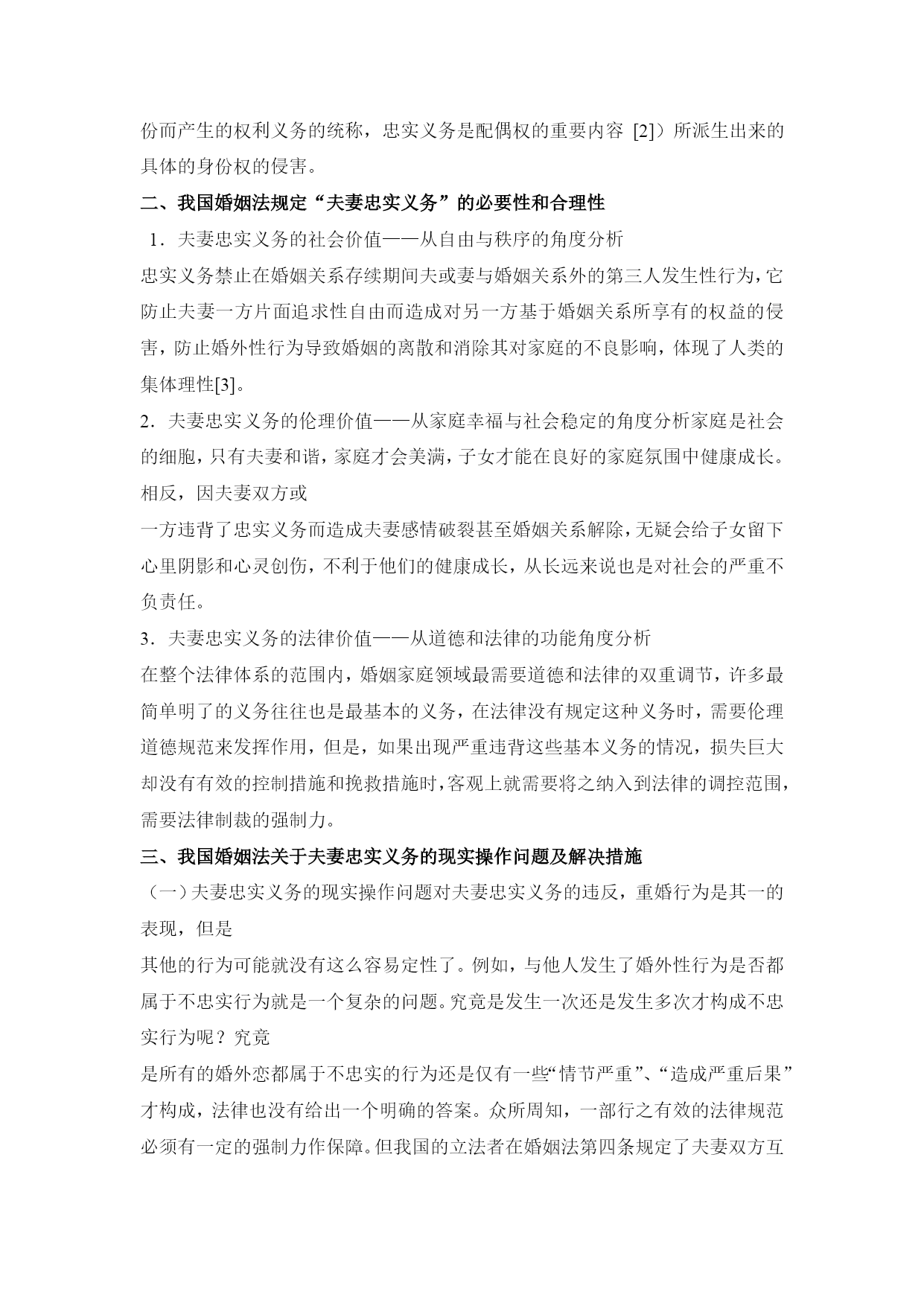 份而产生的权利义务的统称，忠实义务是配偶权的重要内容 [2]）所派生出来的具体的身份权的侵害。

二、我国婚姻法规定“夫妻忠实义务”的必要性和合理性

1．夫妻忠实义务的社会价值——从自由与秩序的角度分析

忠实义务禁止在婚姻关系存续期间夫或妻与婚姻关系外的第三人发生性行为，它防止夫妻一方片面追求性自由而造成对另一方基于婚姻关系所享有的权益的侵害，防止婚外性行为导致婚姻的离散和消除其对家庭的不良影响，体现了人类的集体理性[3]。

2．夫妻忠实义务的伦理价值——从家庭幸福与社会稳定的角度分析家庭是社会的细胞，只有夫妻和谐，家庭才会美满，子女才能在良好的家庭氛围中健康成长。相反，因夫妻双方或

一方违背了忠实义务而造成夫妻感情破裂甚至婚姻关系解除，无疑会给子女留下心里阴影和心灵创伤，不利于他们的健康成长，从长远来说也是对社会的严重不负责任。

3．夫妻忠实义务的法律价值——从道德和法律的功能角度分析

在整个法律体系的范围内，婚姻家庭领域最需要道德和法律的双重调节，许多最简单明了的义务往往也是最基本的义务，在法律没有规定这种义务时，需要伦理道德规范来发挥作用，但是，如果出现严重违背这些基本义务的情况，损失巨大却没有有效的控制措施和挽救措施时，客观上就需要将之纳入到法律的调控范围，需要法律制裁的强制力。

三、我国婚姻法关于夫妻忠实义务的现实操作问题及解决措施

（一）夫妻忠实义务的现实操作问题对夫妻忠实义务的违反，重婚行为是其一的表现，但是

其他的行为可能就没有这么容易定性了。例如，与他人发生了婚外性行为是否都属于不忠实行为就是一个复杂的问题。究竟是发生一次还是发生多次才构成不忠实行为呢？究竟

是所有的婚外恋都属于不忠实的行为还是仅有一些“情节严重”、“造成严重后果”才构成，法律也没有给出一个明确的答案。众所周知，一部行之有效的法律规范必须有一定的强制力作保障。但我国的立法者在婚姻法第四条规定了夫妻双方互